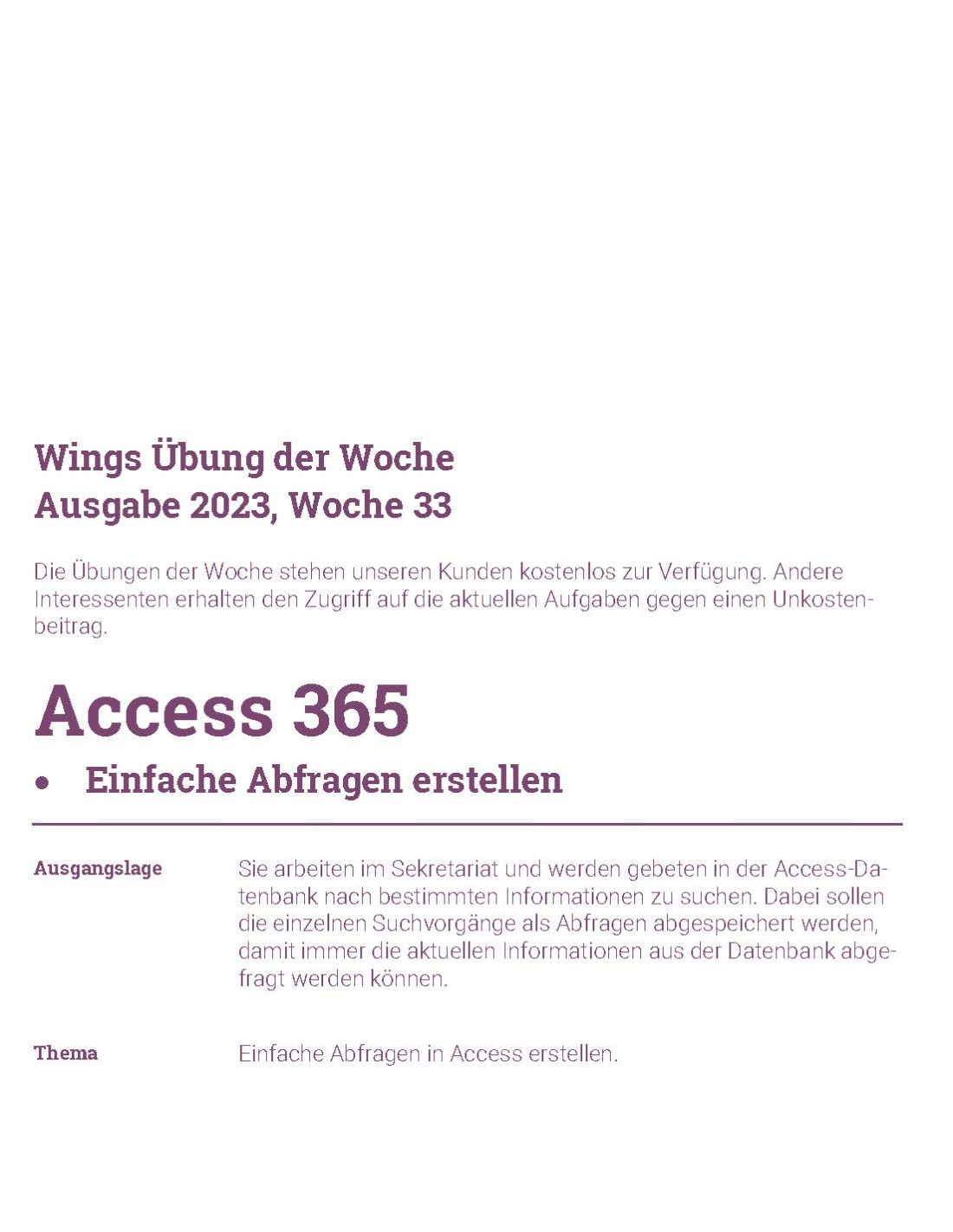 Wings Übung der Woche
Ausgabe 2023, Woche 33

Die Übungen der Woche stehen unseren Kunden kostenlos zur Verfügung. Andere Interessenten erhalten den Zugriff auf die aktuellen Aufgaben gegen einen Unkostenbeitrag.

Access 365

• Einfache Abfragen erstellen

Ausgangslage

Sie arbeiten im Sekretariat und werden gebeten in der Access-Datenbank nach bestimmten Informationen zu suchen. Dabei sollen die einzelnen Suchvorgänge als Abfragen abgespeichert werden, damit immer die aktuellen Informationen aus der Datenbank abgefragt werden können.

Thema

Einfache Abfragen in Access erstellen.